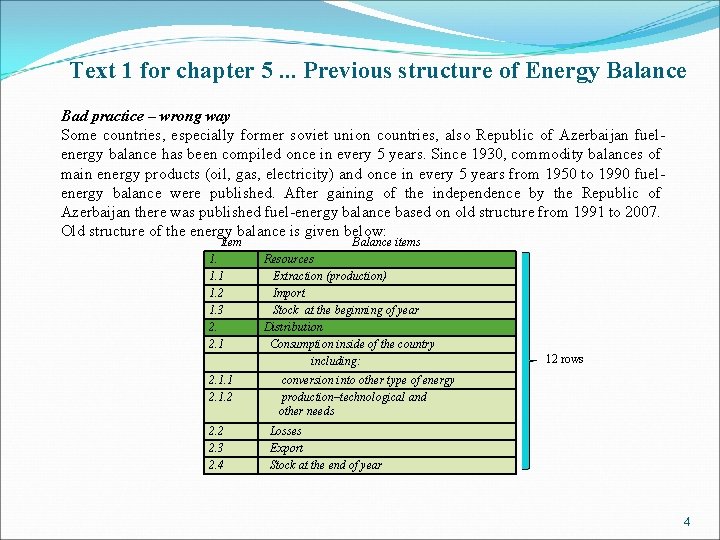 Text 1 for chapter 5 ... Previous structure of Energy Balance

Bad practice – wrong way
Some countries, especially former soviet union countries, also Republic of Azerbaijan fuel-energy balance has been compiled once in every 5 years. Since 1930, commodity balances of main energy products (oil, gas, electricity) and once in every 5 years from 1950 to 1990 fuel-energy balance were published. After gaining of the independence by the Republic of Azerbaijan there was published fuel-energy balance based on old structure from 1991 to 2007. Old structure of the energy balance is given below:

| Item | Balance items |
|---|---|
| 1. | Resources |
| 1.1 | Extraction (production) |
| 1.2 | Import |
| 1.3 | Stock at the beginning of year |
| 2. | Distribution |
| 2.1 | Consumption inside of the country |
| | including: |
| 2.1.1 | conversion into other type of energy |
| 2.1.2 | production–technological and other needs |
| 2.2 | Losses |
| 2.3 | Export |
| 2.4 | Stock at the end of year |

12 rows

4